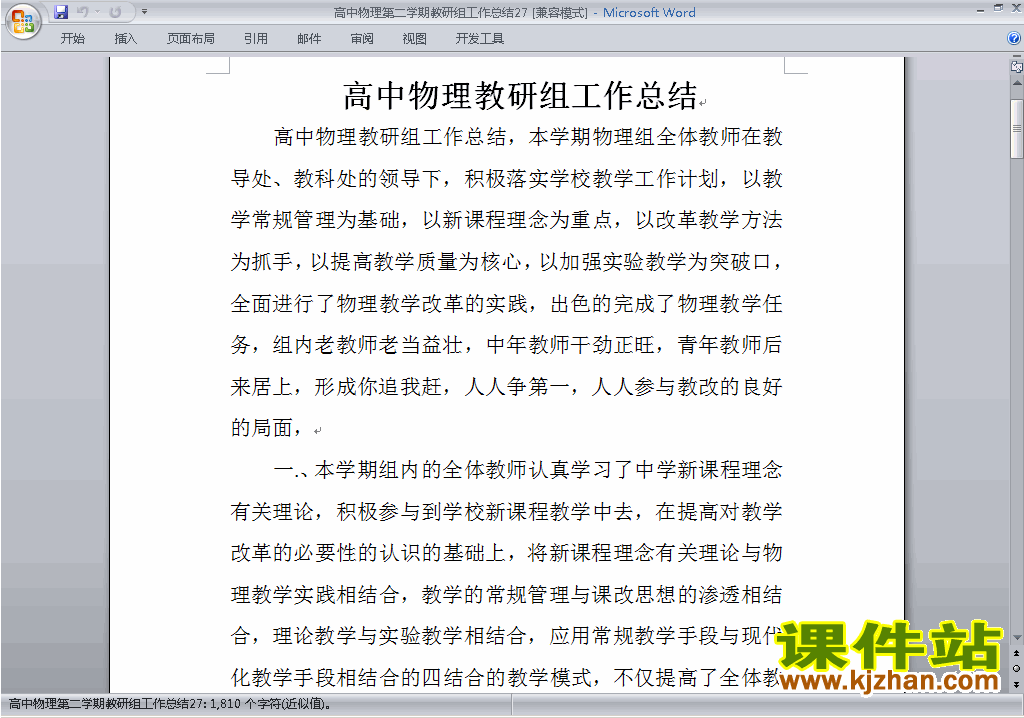 高中物理第二学期教研组工作总结27 [兼容模式] - Microsoft Word

开始 插入 页面布局 引用 邮件 审阅 视图 开发工具

高中物理教研组工作总结

高中物理教研组工作总结，本学期物理组全体教师在教导处、教科处的领导下，积极落实学校教学工作计划，以教学常规管理为基础，以新课程理念为重点，以改革教学方法为抓手，以提高教学质量为核心，以加强实验教学为突破口，全面进行了物理教学改革的实践，出色的完成了物理教学任务，组内老教师老当益壮，中年教师干劲正旺，青年教师后来居上，形成你追我赶，人人争第一，人人参与教改的良好的局面，

一.、本学期组内的全体教师认真学习了中学新课程理念有关理论，积极参与到学校新课程教学中去，在提高对教学改革的必要性的认识的基础上，将新课程理念有关理论与物理教学实践相结合，教学的常规管理与课改思想的渗透相结合，理论教学与实验教学相结合，应用常规教学手段与现代化教学手段相结合的四结合的教学模式，不仅提高了全体教

课件站
www.kjzhan.com

高中物理第二学期教研组工作总结27: 1,810 个字符(近似值)。